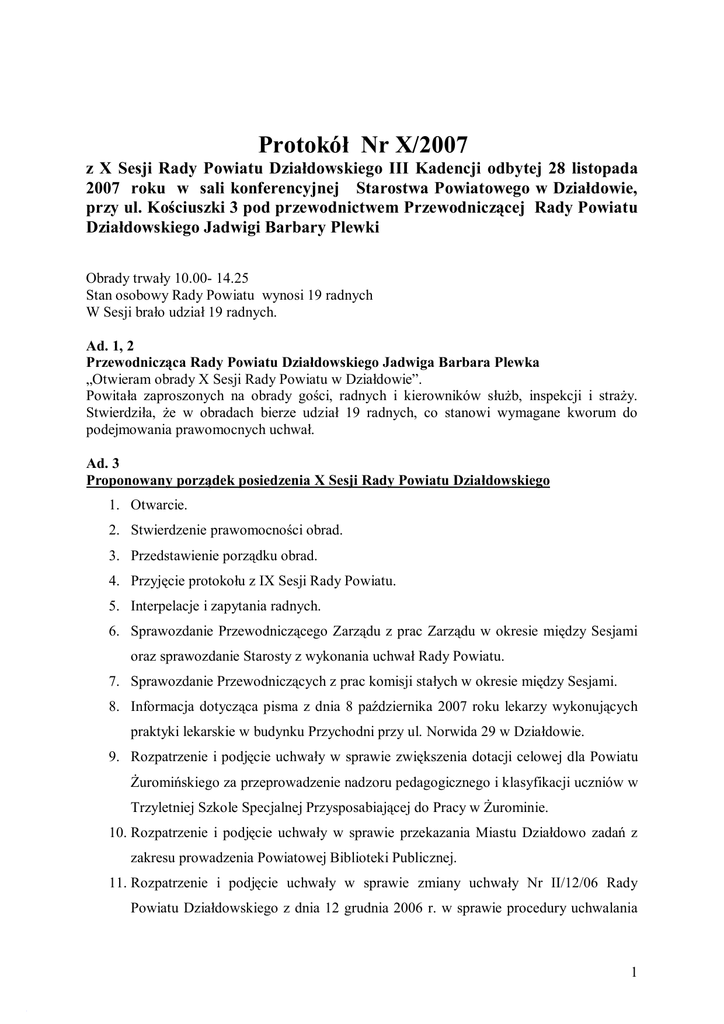 Protokół Nr X/2007
z X Sesji Rady Powiatu Działdowskiego III Kadencji odbytej 28 listopada 2007 roku w sali konferencyjnej Starostwa Powiatowego w Działdowie, przy ul. Kościuszki 3 pod przewodnictwem Przewodniczącej Rady Powiatu Działdowskiego Jadwigi Barbary Plewki

Obrady trwały 10.00- 14.25
Stan osobowy Rady Powiatu wynosi 19 radnych
W Sesji brało udział 19 radnych.

Ad. 1, 2
Przewodnicząca Rady Powiatu Działdowskiego Jadwiga Barbara Plewka
„Otwieram obrady X Sesji Rady Powiatu w Działdowie".
Powitała zaproszonych na obrady gości, radnych i kierowników służb, inspekcji i straży. Stwierdziła, że w obradach bierze udział 19 radnych, co stanowi wymagane kworum do podejmowania prawomocnych uchwał.

Ad. 3
Proponowany porządek posiedzenia X Sesji Rady Powiatu Działdowskiego
1. Otwarcie.
2. Stwierdzenie prawomocności obrad.
3. Przedstawienie porządku obrad.
4. Przyjęcie protokołu z IX Sesji Rady Powiatu.
5. Interpelacje i zapytania radnych.
6. Sprawozdanie Przewodniczącego Zarządu z prac Zarządu w okresie między Sesjami oraz sprawozdanie Starosty z wykonania uchwał Rady Powiatu.
7. Sprawozdanie Przewodniczących z prac komisji stałych w okresie między Sesjami.
8. Informacja dotycząca pisma z dnia 8 października 2007 roku lekarzy wykonujących praktyki lekarskie w budynku Przychodni przy ul. Norwida 29 w Działdowie.
9. Rozpatrzenie i podjęcie uchwały w sprawie zwiększenia dotacji celowej dla Powiatu Żuromińskiego za przeprowadzenie nadzoru pedagogicznego i klasyfikacji uczniów w Trzyletniej Szkole Specjalnej Przysposabiającej do Pracy w Żurominie.
10. Rozpatrzenie i podjęcie uchwały w sprawie przekazania Miastu Działdowo zadań z zakresu prowadzenia Powiatowej Biblioteki Publicznej.
11. Rozpatrzenie i podjęcie uchwały w sprawie zmiany uchwały Nr II/12/06 Rady Powiatu Działdowskiego z dnia 12 grudnia 2006 r. w sprawie procedury uchwalania

1